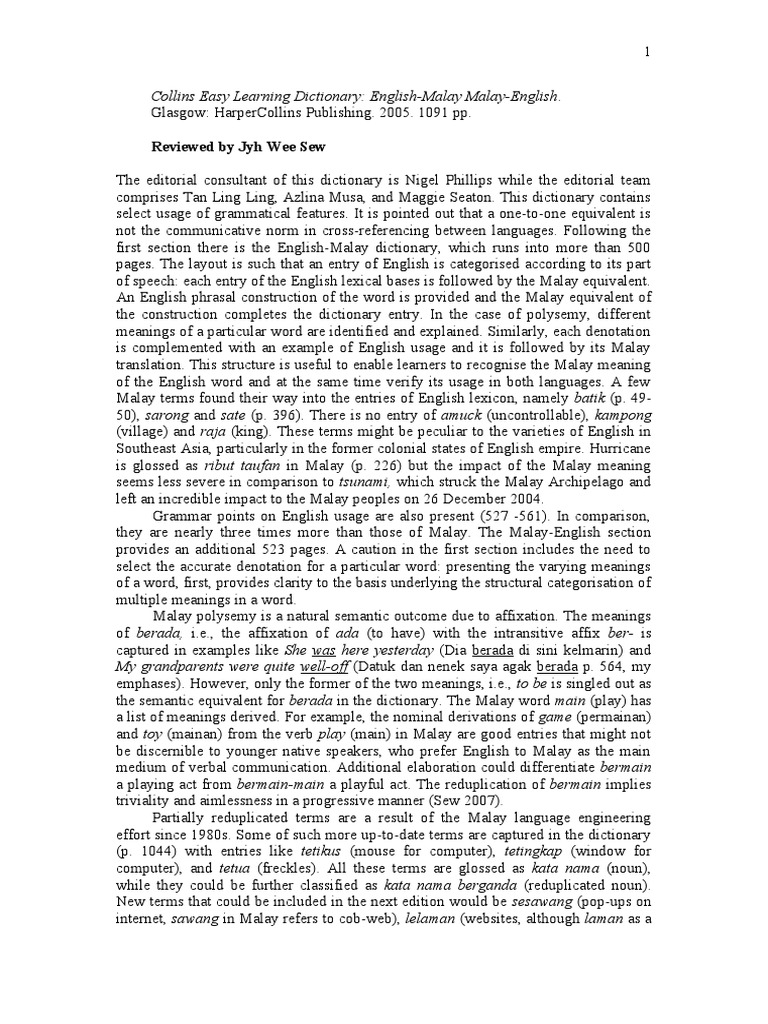 1

Collins Easy Learning Dictionary: English-Malay Malay-English. Glasgow: HarperCollins Publishing. 2005. 1091 pp.

Reviewed by Jyh Wee Sew

The editorial consultant of this dictionary is Nigel Phillips while the editorial team comprises Tan Ling Ling, Azlina Musa, and Maggie Seaton. This dictionary contains select usage of grammatical features. It is pointed out that a one-to-one equivalent is not the communicative norm in cross-referencing between languages. Following the first section there is the English-Malay dictionary, which runs into more than 500 pages. The layout is such that an entry of English is categorised according to its part of speech: each entry of the English lexical bases is followed by the Malay equivalent. An English phrasal construction of the word is provided and the Malay equivalent of the construction completes the dictionary entry. In the case of polysemy, different meanings of a particular word are identified and explained. Similarly, each denotation is complemented with an example of English usage and it is followed by its Malay translation. This structure is useful to enable learners to recognise the Malay meaning of the English word and at the same time verify its usage in both languages. A few Malay terms found their way into the entries of English lexicon, namely batik (p. 49-50), sarong and sate (p. 396). There is no entry of amuck (uncontrollable), kampong (village) and raja (king). These terms might be peculiar to the varieties of English in Southeast Asia, particularly in the former colonial states of English empire. Hurricane is glossed as ribut taufan in Malay (p. 226) but the impact of the Malay meaning seems less severe in comparison to tsunami, which struck the Malay Archipelago and left an incredible impact to the Malay peoples on 26 December 2004.

Grammar points on English usage are also present (527 -561). In comparison, they are nearly three times more than those of Malay. The Malay-English section provides an additional 523 pages. A caution in the first section includes the need to select the accurate denotation for a particular word: presenting the varying meanings of a word, first, provides clarity to the basis underlying the structural categorisation of multiple meanings in a word.

Malay polysemy is a natural semantic outcome due to affixation. The meanings of berada, i.e., the affixation of ada (to have) with the intransitive affix ber- is captured in examples like She was here yesterday (Dia berada di sini kelmarin) and My grandparents were quite well-off (Datuk dan nenek saya agak berada p. 564, my emphases). However, only the former of the two meanings, i.e., to be is singled out as the semantic equivalent for berada in the dictionary. The Malay word main (play) has a list of meanings derived. For example, the nominal derivations of game (permainan) and toy (mainan) from the verb play (main) in Malay are good entries that might not be discernible to younger native speakers, who prefer English to Malay as the main medium of verbal communication. Additional elaboration could differentiate bermain a playing act from bermain-main a playful act. The reduplication of bermain implies triviality and aimlessness in a progressive manner (Sew 2007).

Partially reduplicated terms are a result of the Malay language engineering effort since 1980s. Some of such more up-to-date terms are captured in the dictionary (p. 1044) with entries like tetikus (mouse for computer), tetingkap (window for computer), and tetua (freckles). All these terms are glossed as kata nama (noun), while they could be further classified as kata nama berganda (reduplicated noun). New terms that could be included in the next edition would be sesawang (pop-ups on internet, sawang in Malay refers to cob-web), lelaman (websites, although laman as a